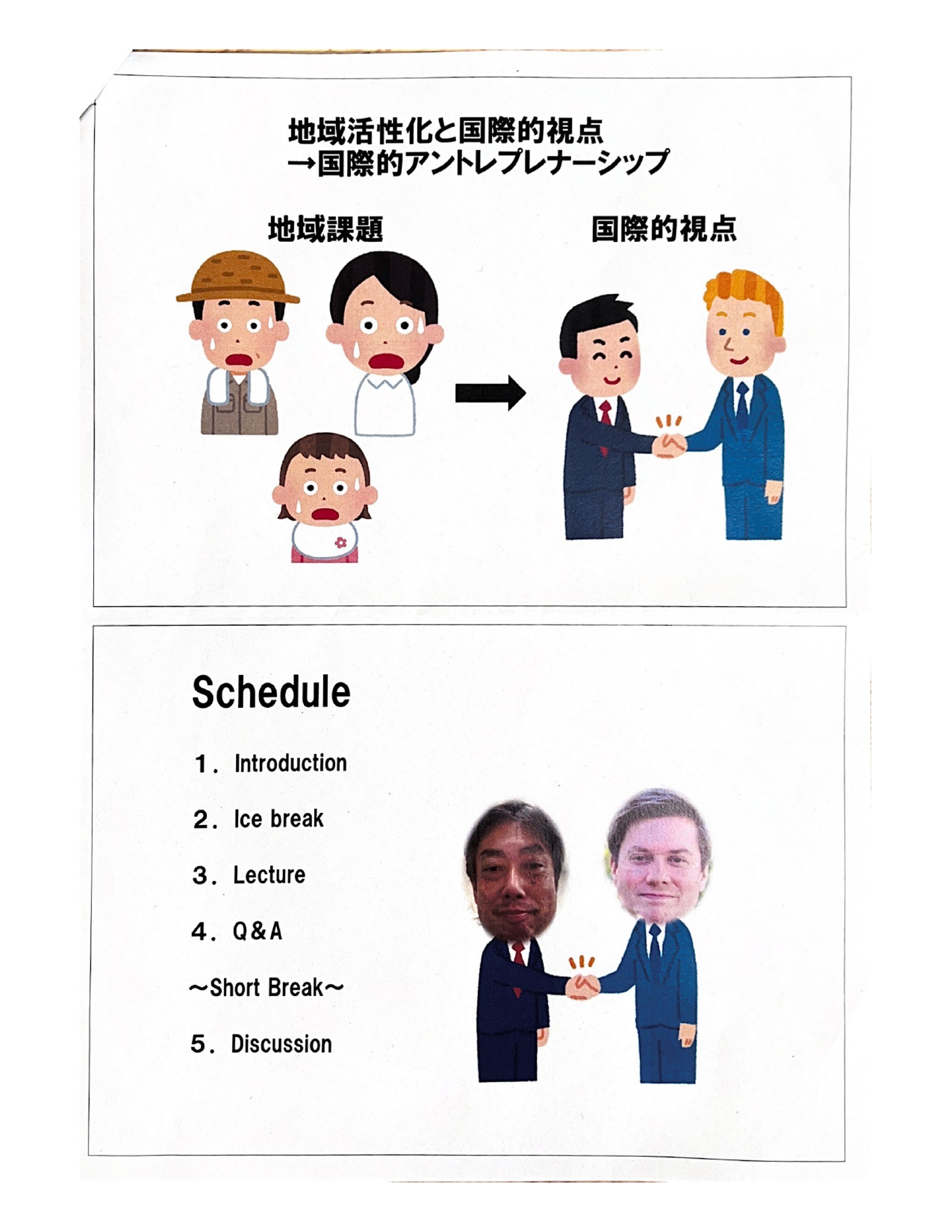 地域活性化と国際的視点
→国際的アントレプレナーシップ

地域課題

国際的視点

Schedule

1. Introduction

2. Ice break

3. Lecture

4. Q&A

～Short Break～

5. Discussion